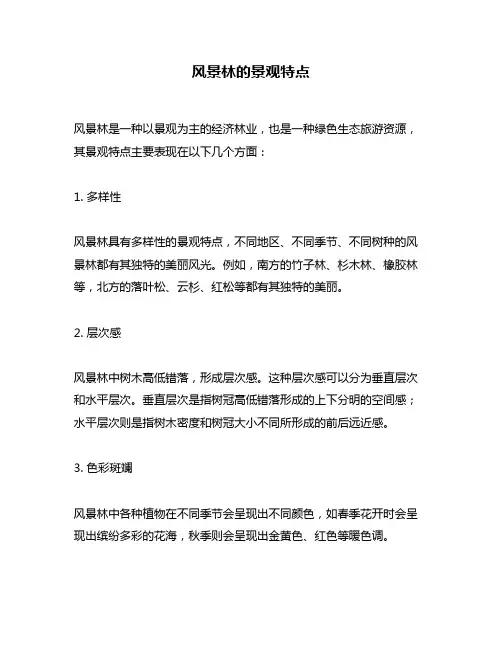 风景林的景观特点

风景林是一种以景观为主的经济林业，也是一种绿色生态旅游资源，其景观特点主要表现在以下几个方面：

1. 多样性

风景林具有多样性的景观特点，不同地区、不同季节、不同树种的风景林都有其独特的美丽风光。例如，南方的竹子林、杉木林、橡胶林等，北方的落叶松、云杉、红松等都有其独特的美丽。

2. 层次感

风景林中树木高低错落，形成层次感。这种层次感可以分为垂直层次和水平层次。垂直层次是指树冠高低错落形成的上下分明的空间感；水平层次则是指树木密度和树冠大小不同所形成的前后远近感。

3. 色彩斑斓

风景林中各种植物在不同季节会呈现出不同颜色，如春季花开时会呈现出缤纷多彩的花海，秋季则会呈现出金黄色、红色等暖色调。